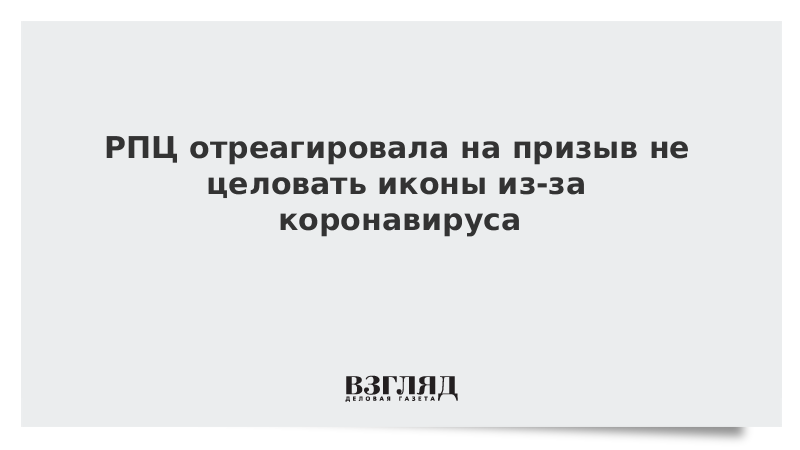 РПЦ отреагировала на призыв не целовать иконы из-за коронавируса

ВЗГЛЯД
ДЕЛОВАЯ ГАЗЕТА